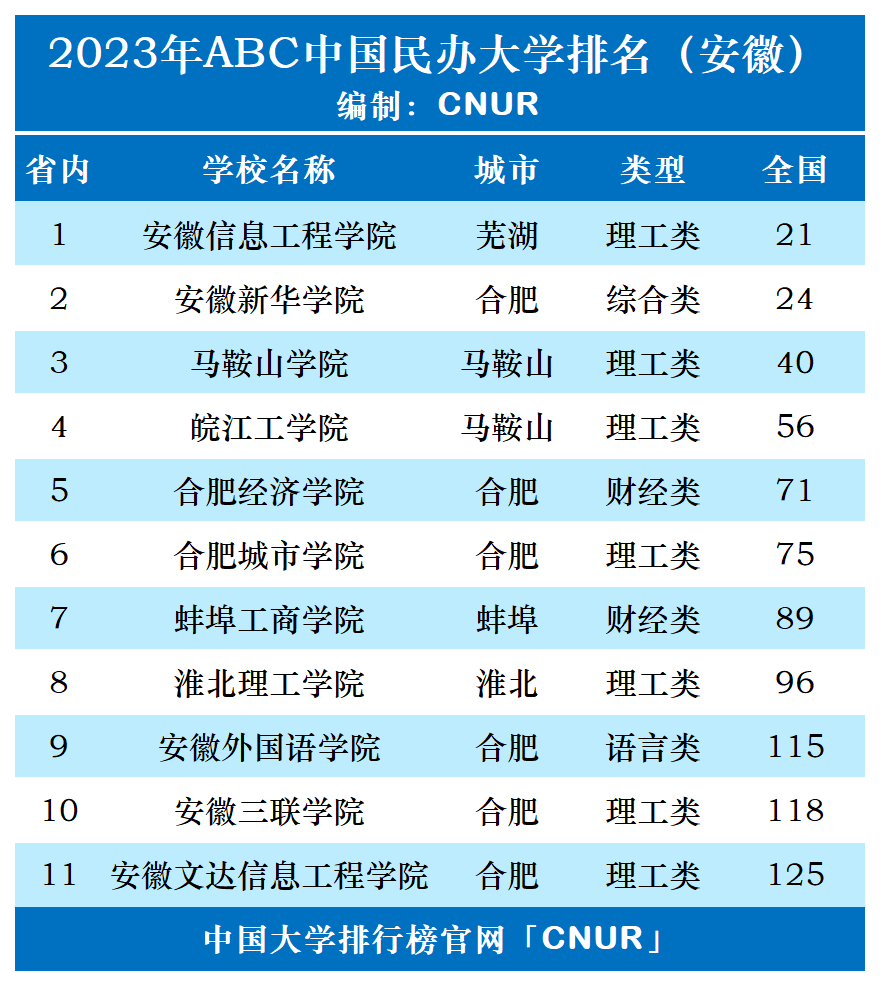 2023年ABC中国民办大学排名（安徽）
编制：CNUR

| 省内 | 学校名称 | 城市 | 类型 | 全国 |
|---|---|---|---|---|
| 1 | 安徽信息工程学院 | 芜湖 | 理工类 | 21 |
| 2 | 安徽新华学院 | 合肥 | 综合类 | 24 |
| 3 | 马鞍山学院 | 马鞍山 | 理工类 | 40 |
| 4 | 皖江工学院 | 马鞍山 | 理工类 | 56 |
| 5 | 合肥经济学院 | 合肥 | 财经类 | 71 |
| 6 | 合肥城市学院 | 合肥 | 理工类 | 75 |
| 7 | 蚌埠工商学院 | 蚌埠 | 财经类 | 89 |
| 8 | 淮北理工学院 | 淮北 | 理工类 | 96 |
| 9 | 安徽外国语学院 | 合肥 | 语言类 | 115 |
| 10 | 安徽三联学院 | 合肥 | 理工类 | 118 |
| 11 | 安徽文达信息工程学院 | 合肥 | 理工类 | 125 |

中国大学排行榜官网「CNUR」